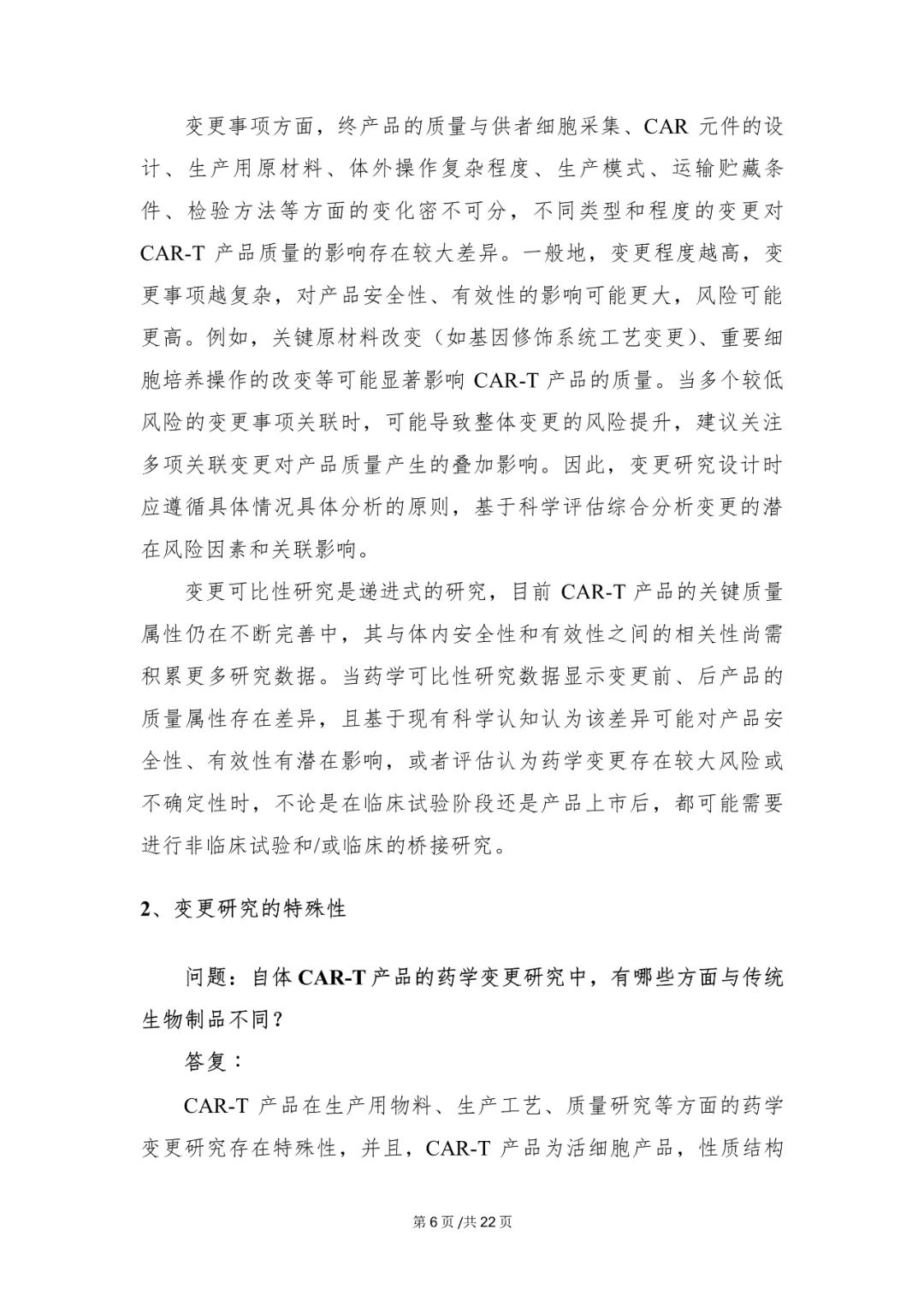 变更事项方面，终产品的质量与供者细胞采集、CAR 元件的设计、生产用原材料、体外操作复杂程度、生产模式、运输贮藏条件、检验方法等方面的变化密不可分，不同类型和程度的变更对 CAR-T 产品质量的影响存在较大差异。一般地，变更程度越高，变更事项越复杂，对产品安全性、有效性的影响可能更大，风险可能更高。例如，关键原材料改变（如基因修饰系统工艺变更）、重要细胞培养操作的改变等可能显著影响 CAR-T 产品的质量。当多个较低风险的变更事项关联时，可能导致整体变更的风险提升，建议关注多项关联变更对产品质量产生的叠加影响。因此，变更研究设计时应遵循具体情况具体分析的原则，基于科学评估综合分析变更的潜在风险因素和关联影响。

变更可比性研究是递进式的研究，目前 CAR-T 产品的关键质量属性仍在不断完善中，其与体内安全性和有效性之间的相关性尚需积累更多研究数据。当药学可比性研究数据显示变更前、后产品的质量属性存在差异，且基于现有科学认知认为该差异可能对产品安全性、有效性有潜在影响，或者评估认为药学变更存在较大风险或不确定性时，不论是在临床试验阶段还是产品上市后，都可能需要进行非临床试验和/或临床的桥接研究。

2、变更研究的特殊性

问题：自体 CAR-T 产品的药学变更研究中，有哪些方面与传统生物制品不同？

答复：

CAR-T 产品在生产用物料、生产工艺、质量研究等方面的药学变更研究存在特殊性，并且，CAR-T 产品为活细胞产品，性质结构

第 6 页 /共 22 页